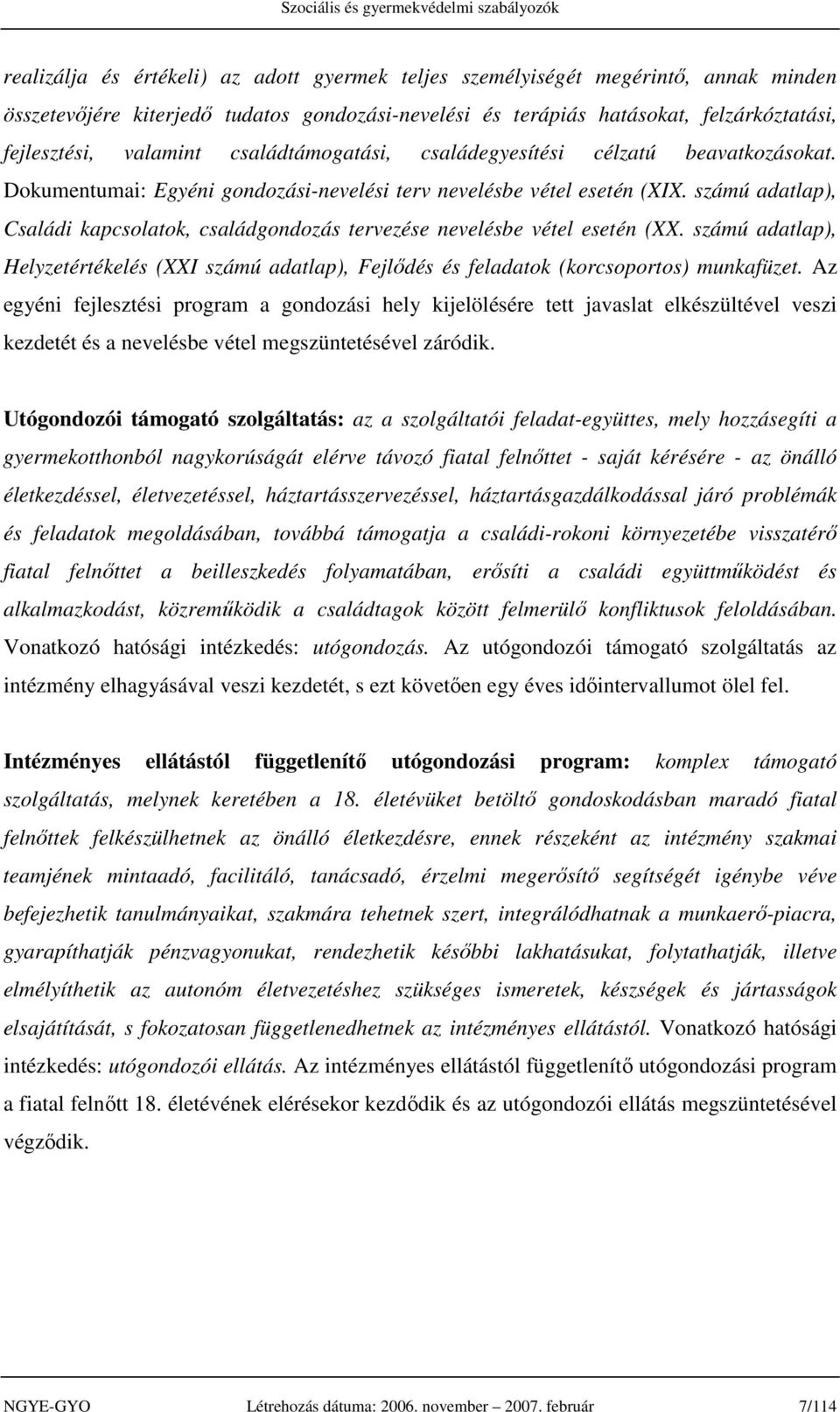 Szociális és gyermekvédelmi szabályozók

realizálja és értékeli) az adott gyermek teljes személyiségét megérintő, annak minden összetevőjére kiterjedő tudatos gondozási-nevelési és terápiás hatásokat, felzárkóztatási, fejlesztési, valamint családtámogatási, családegyesítési célzatú beavatkozásokat. Dokumentumai: Egyéni gondozási-nevelési terv nevelésbe vétel esetén (XIX. számú adatlap), Családi kapcsolatok, családgondozás tervezése nevelésbe vétel esetén (XX. számú adatlap), Helyzetértékelés (XXI számú adatlap), Fejlődés és feladatok (korcsoportos) munkafüzet. Az egyéni fejlesztési program a gondozási hely kijelölésére tett javaslat elkészültével veszi kezdetét és a nevelésbe vétel megszüntetésével záródik.

Utógondozói támogató szolgáltatás: az a szolgáltatói feladat-együttes, mely hozzásegíti a gyermekotthonból nagykorúságát elérve távozó fiatal felnőttet - saját kérésére - az önálló életkezdéssel, életvezetéssel, háztartásszervezéssel, háztartásgazdálkodással járó problémák és feladatok megoldásában, továbbá támogatja a családi-rokoni környezetébe visszatérő fiatal felnőttet a beilleszkedés folyamatában, erősíti a családi együttműködést és alkalmazkodást, közreműködik a családtagok között felmerülő konfliktusok feloldásában. Vonatkozó hatósági intézkedés: utógondozás. Az utógondozói támogató szolgáltatás az intézmény elhagyásával veszi kezdetét, s ezt követően egy éves időintervallumot ölel fel.

Intézményes ellátástól függetlenítő utógondozási program: komplex támogató szolgáltatás, melynek keretében a 18. életévüket betöltő gondoskodásban maradó fiatal felnőttek felkészülhetnek az önálló életkezdésre, ennek részeként az intézmény szakmai teamjének mintaadó, facilitáló, tanácsadó, érzelmi megerősítő segítségét igénybe véve befejezhetik tanulmányaikat, szakmára tehetnek szert, integrálódhatnak a munkaerő-piacra, gyarapíthatják pénzvagyonukat, rendezhetik későbbi lakhatásukat, folytathatják, illetve elmélyíthetik az autonóm életvezetéshez szükséges ismeretek, készségek és jártasságok elsajátítását, s fokozatosan függetlenedhetnek az intézményes ellátástól. Vonatkozó hatósági intézkedés: utógondozói ellátás. Az intézményes ellátástól függetlenítő utógondozási program a fiatal felnőtt 18. életévének elérésekor kezdődik és az utógondozói ellátás megszüntetésével végződik.

NGYE-GYO Létrehozás dátuma: 2006. november – 2007. február 7/114